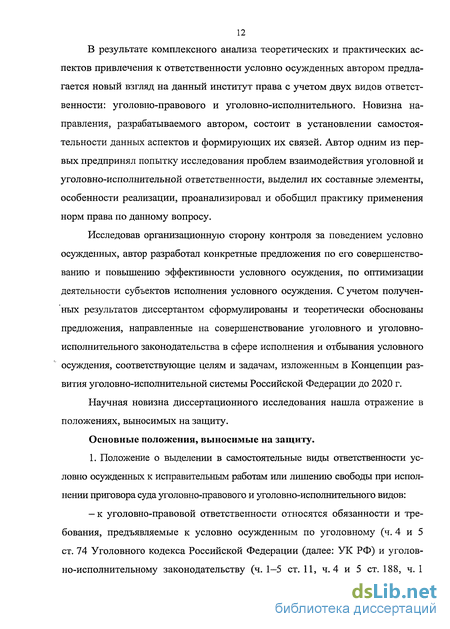 12

В результате комплексного анализа теоретических и практических аспектов привлечения к ответственности условно осужденных автором предлагается новый взгляд на данный институт права с учетом двух видов ответственности: уголовно-правового и уголовно-исполнительного. Новизна направления, разрабатываемого автором, состоит в установлении самостоятельности данных аспектов и формирующих их связей. Автор одним из первых предпринял попытку исследования проблем взаимодействия уголовной и уголовно-исполнительной ответственности, выделил их составные элементы, особенности реализации, проанализировал и обобщил практику применения норм права по данному вопросу.

Исследовав организационную сторону контроля за поведением условно осужденных, автор разработал конкретные предложения по его совершенствованию и повышению эффективности условного осуждения, по оптимизации деятельности субъектов исполнения условного осуждения. С учетом полученных результатов диссертантом сформулированы и теоретически обоснованы предложения, направленные на совершенствование уголовного и уголовно-исполнительного законодательства в сфере исполнения и отбывания условного осуждения, соответствующие целям и задачам, изложенным в Концепции развития уголовно-исполнительной системы Российской Федерации до 2020 г.

Научная новизна диссертационного исследования нашла отражение в положениях, выносимых на защиту.

Основные положения, выносимые на защиту.

1. Положение о выделении в самостоятельные виды ответственности условно осужденных к исправительным работам или лишению свободы при исполнении приговора суда уголовно-правового и уголовно-исполнительного видов:

– к уголовно-правовой ответственности относятся обязанности и требования, предъявляемые к условно осужденным по уголовному (ч. 4 и 5 ст. 74 Уголовного кодекса Российской Федерации (далее: УК РФ) и уголовно-исполнительному законодательству (ч. 1–5 ст. 11, ч. 4 и 5 ст. 188, ч. 1

dsLib.net
библиотека диссертаций